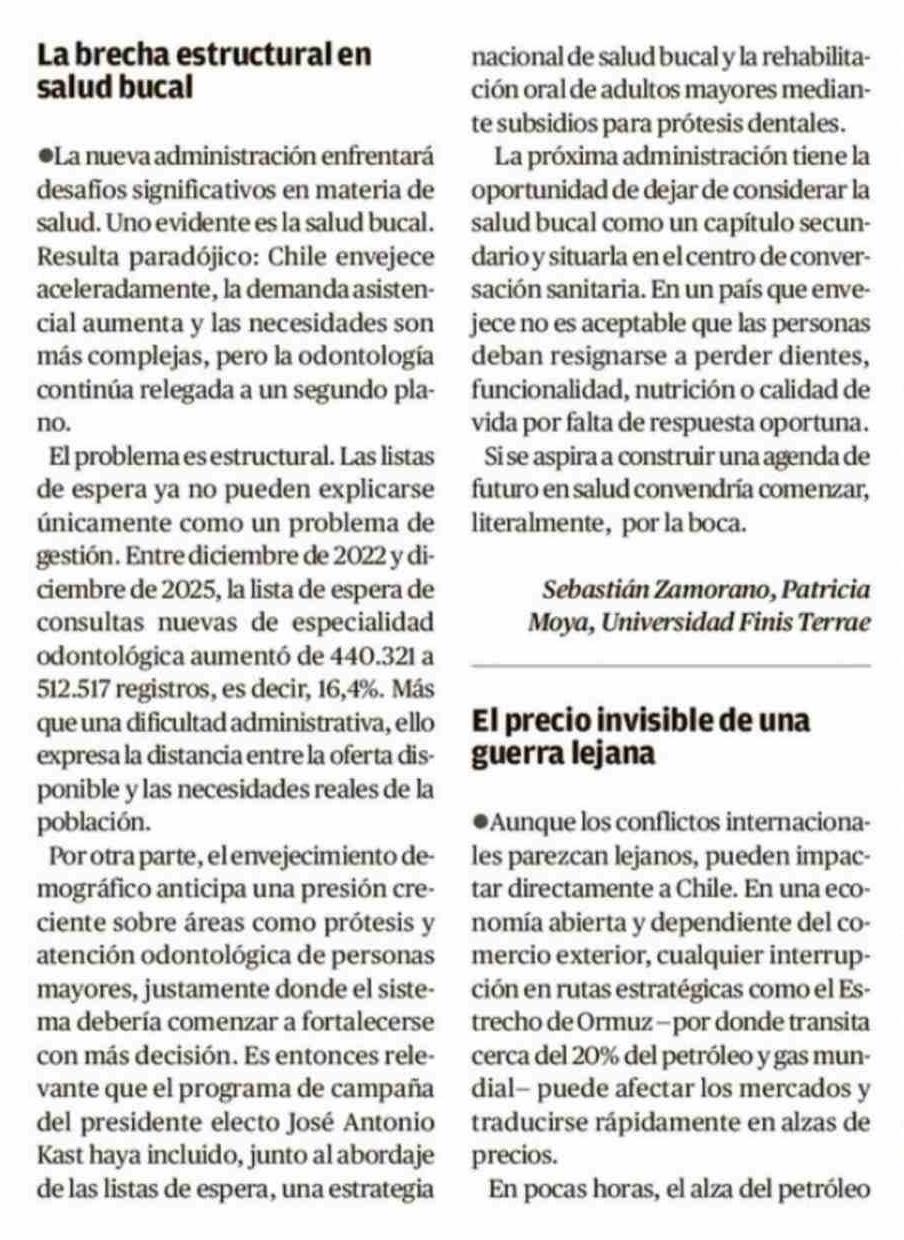 La brecha estructural en salud bucal

●La nueva administración enfrentará desafíos significativos en materia de salud. Uno evidente es la salud bucal. Resulta paradójico: Chile envejece aceleradamente, la demanda asistencial aumenta y las necesidades son más complejas, pero la odontología continúa relegada a un segundo plano.

El problema es estructural. Las listas de espera ya no pueden explicarse únicamente como un problema de gestión. Entre diciembre de 2022 y diciembre de 2025, la lista de espera de consultas nuevas de especialidad odontológica aumentó de 440.321 a 512.517 registros, es decir, 16,4%. Más que una dificultad administrativa, ello expresa la distancia entre la oferta disponible y las necesidades reales de la población.

Por otra parte, el envejecimiento demográfico anticipa una presión creciente sobre áreas como prótesis y atención odontológica de personas mayores, justamente donde el sistema debería comenzar a fortalecerse con más decisión. Es entonces relevante que el programa de campaña del presidente electo José Antonio Kast haya incluido, junto al abordaje de las listas de espera, una estrategia nacional de salud bucal y la rehabilitación oral de adultos mayores mediante subsidios para prótesis dentales.

La próxima administración tiene la oportunidad de dejar de considerar la salud bucal como un capítulo secundario y situarla en el centro de conversación sanitaria. En un país que envejece no es aceptable que las personas deban resignarse a perder dientes, funcionalidad, nutrición o calidad de vida por falta de respuesta oportuna.

Si se aspira a construir una agenda de futuro en salud convendría comenzar, literalmente, por la boca.

Sebastián Zamorano, Patricia Moya, Universidad Finis Terrae

El precio invisible de una guerra lejana

●Aunque los conflictos internacionales parezcan lejanos, pueden impactar directamente a Chile. En una economía abierta y dependiente del comercio exterior, cualquier interrupción en rutas estratégicas como el Estrecho de Ormuz –por donde transita cerca del 20% del petróleo y gas mundial– puede afectar los mercados y traducirse rápidamente en alzas de precios.

En pocas horas, el alza del petróleo